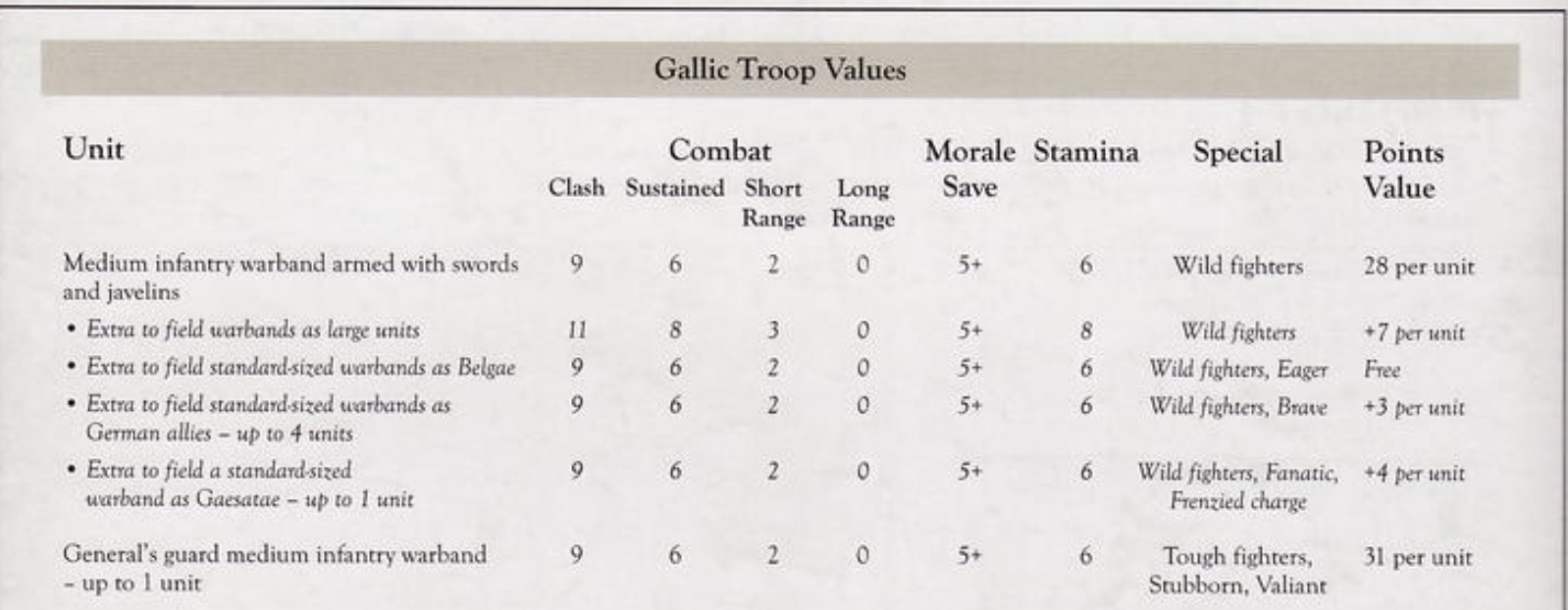 Gallic Troop Values

| Unit | Combat: Clash | Combat: Sustained | Combat: Short Range | Combat: Long Range | Morale Save | Stamina | Special | Points Value |
|---|---|---|---|---|---|---|---|---|
| Medium infantry warband armed with swords and javelins | 9 | 6 | 2 | 0 | 5+ | 6 | Wild fighters | 28 per unit |
| • Extra to field warbands as large units | 11 | 8 | 3 | 0 | 5+ | 8 | Wild fighters | +7 per unit |
| • Extra to field standard-sized warbands as Belgae | 9 | 6 | 2 | 0 | 5+ | 6 | Wild fighters, Eager | Free |
| • Extra to field standard-sized warbands as German allies – up to 4 units | 9 | 6 | 2 | 0 | 5+ | 6 | Wild fighters, Brave | +3 per unit |
| • Extra to field a standard-sized warband as Gaesatae – up to 1 unit | 9 | 6 | 2 | 0 | 5+ | 6 | Wild fighters, Fanatic, Frenzied charge | +4 per unit |
| General's guard medium infantry warband – up to 1 unit | 9 | 6 | 2 | 0 | 5+ | 6 | Tough fighters, Stubborn, Valiant | 31 per unit |